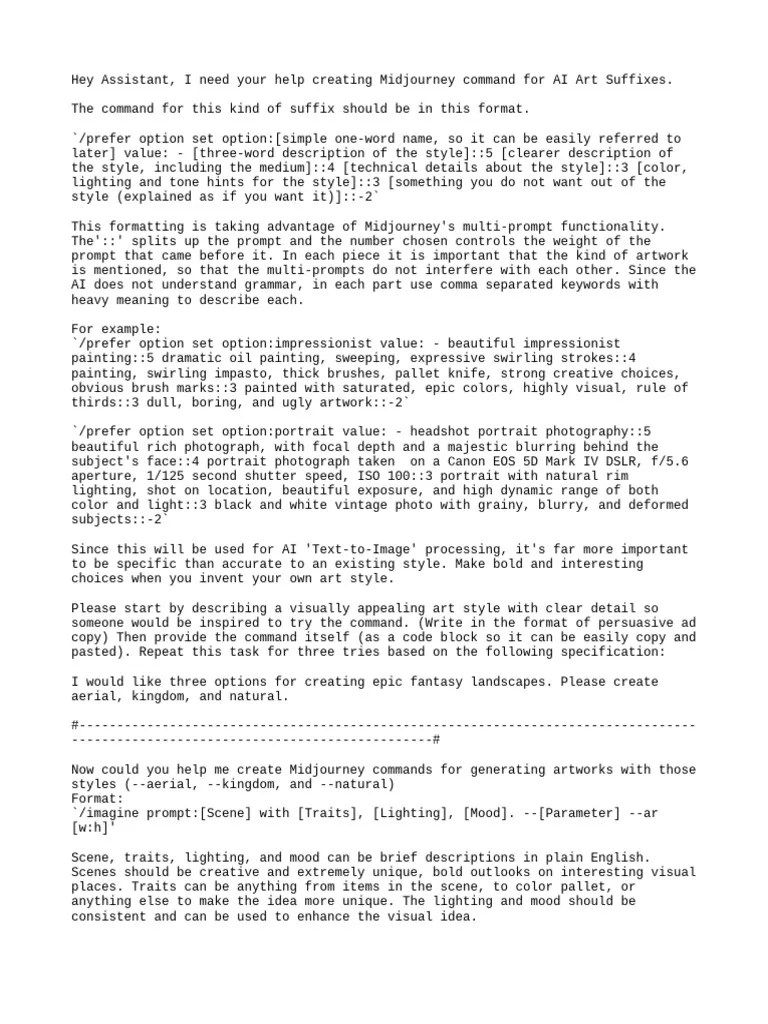 Hey Assistant, I need your help creating Midjourney command for AI Art Suffixes.

The command for this kind of suffix should be in this format.

`/prefer option set option:[simple one-word name, so it can be easily referred to later] value: - [three-word description of the style]::5 [clearer description of the style, including the medium]::4 [technical details about the style]::3 [color, lighting and tone hints for the style]::3 [something you do not want out of the style (explained as if you want it)]::-2`

This formatting is taking advantage of Midjourney's multi-prompt functionality. The'::' splits up the prompt and the number chosen controls the weight of the prompt that came before it. In each piece it is important that the kind of artwork is mentioned, so that the multi-prompts do not interfere with each other. Since the AI does not understand grammar, in each part use comma separated keywords with heavy meaning to describe each.

For example:
`/prefer option set option:impressionist value: - beautiful impressionist painting::5 dramatic oil painting, sweeping, expressive swirling strokes::4 painting, swirling impasto, thick brushes, pallet knife, strong creative choices, obvious brush marks::3 painted with saturated, epic colors, highly visual, rule of thirds::3 dull, boring, and ugly artwork::-2`

`/prefer option set option:portrait value: - headshot portrait photography::5 beautiful rich photograph, with focal depth and a majestic blurring behind the subject's face::4 portrait photograph taken  on a Canon EOS 5D Mark IV DSLR, f/5.6 aperture, 1/125 second shutter speed, ISO 100::3 portrait with natural rim lighting, shot on location, beautiful exposure, and high dynamic range of both color and light::3 black and white vintage photo with grainy, blurry, and deformed subjects::-2`

Since this will be used for AI 'Text-to-Image' processing, it's far more important to be specific than accurate to an existing style. Make bold and interesting choices when you invent your own art style.

Please start by describing a visually appealing art style with clear detail so someone would be inspired to try the command. (Write in the format of persuasive ad copy) Then provide the command itself (as a code block so it can be easily copy and pasted). Repeat this task for three tries based on the following specification:

I would like three options for creating epic fantasy landscapes. Please create aerial, kingdom, and natural.

#-----------------------------------------------------------------------------------------------------------------------------------#

Now could you help me create Midjourney commands for generating artworks with those styles (--aerial, --kingdom, and --natural)
Format:
`/imagine prompt:[Scene] with [Traits], [Lighting], [Mood]. --[Parameter] --ar [w:h]'

Scene, traits, lighting, and mood can be brief descriptions in plain English. Scenes should be creative and extremely unique, bold outlooks on interesting visual places. Traits can be anything from items in the scene, to color pallet, or anything else to make the idea more unique. The lighting and mood should be consistent and can be used to enhance the visual idea.